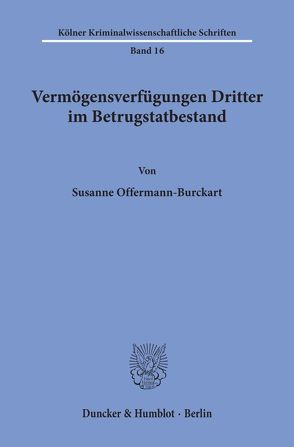 Kölner Kriminalwissenschaftliche Schriften

Band 16

Vermögensverfügungen Dritter im Betrugstatbestand

Von

Susanne Offermann-Burckart

Duncker & Humblot · Berlin